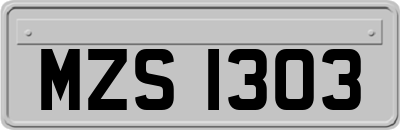 MZS 1303